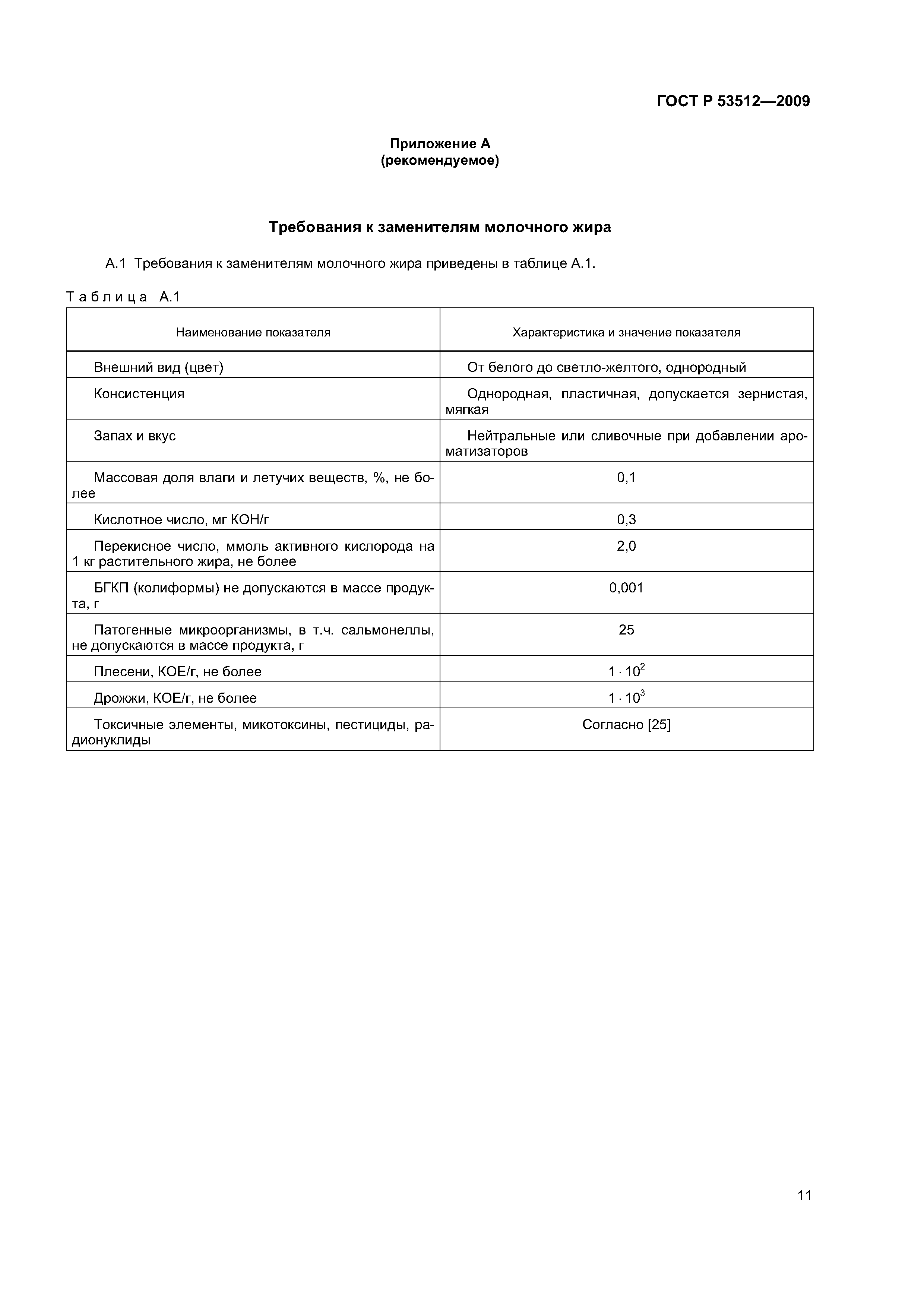 ГОСТ Р 53512—2009

Приложение А
(рекомендуемое)

Требования к заменителям молочного жира

А.1 Требования к заменителям молочного жира приведены в таблице А.1.

Таблица А.1

| Наименование показателя | Характеристика и значение показателя |
|---|---|
| Внешний вид (цвет) | От белого до светло-желтого, однородный |
| Консистенция | Однородная, пластичная, допускается зернистая, мягкая |
| Запах и вкус | Нейтральные или сливочные при добавлении ароматизаторов |
| Массовая доля влаги и летучих веществ, %, не более | 0,1 |
| Кислотное число, мг КОН/г | 0,3 |
| Перекисное число, ммоль активного кислорода на 1 кг растительного жира, не более | 2,0 |
| БГКП (колиформы) не допускаются в массе продукта, г | 0,001 |
| Патогенные микроорганизмы, в т.ч. сальмонеллы, не допускаются в массе продукта, г | 25 |
| Плесени, КОЕ/г, не более | $1 \cdot 10^2$ |
| Дрожжи, КОЕ/г, не более | $1 \cdot 10^3$ |
| Токсичные элементы, микотоксины, пестициды, радионуклиды | Согласно [25] |

11